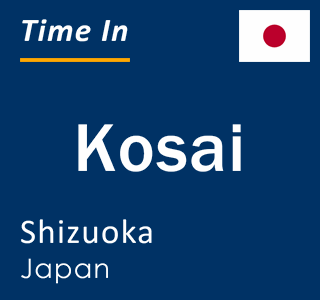 Time In

Kosai

Shizuoka
Japan